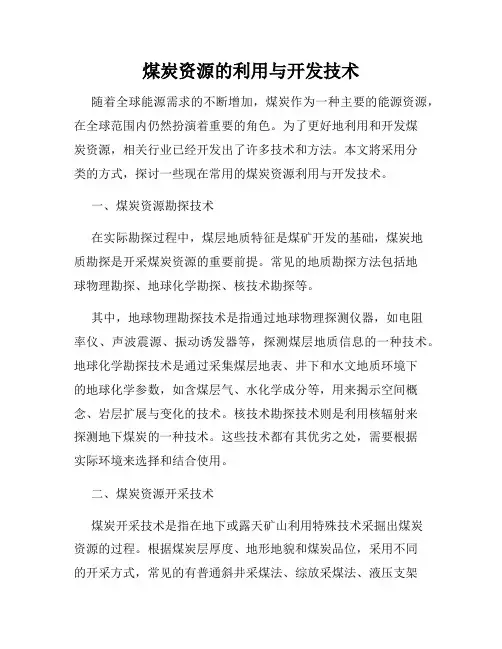 煤炭资源的利用与开发技术

随着全球能源需求的不断增加，煤炭作为一种主要的能源资源，在全球范围内仍然扮演着重要的角色。为了更好地利用和开发煤炭资源，相关行业已经开发出了许多技术和方法。本文将采用分类的方式，探讨一些现在常用的煤炭资源利用与开发技术。

一、煤炭资源勘探技术

在实际勘探过程中，煤层地质特征是煤矿开发的基础，煤炭地质勘探是开采煤炭资源的重要前提。常见的地质勘探方法包括地球物理勘探、地球化学勘探、核技术勘探等。

其中，地球物理勘探技术是指通过地球物理探测仪器，如电阻率仪、声波震源、振动诱发器等，探测煤层地质信息的一种技术。地球化学勘探技术是通过采集煤层地表、井下和水文地质环境下的地球化学参数，如含煤层气、水化学成分等，用来揭示空间概念、岩层扩展与变化的技术。核技术勘探技术则是利用核辐射来探测地下煤炭的一种技术。这些技术都有其优劣之处，需要根据实际环境来选择和结合使用。

二、煤炭资源开采技术

煤炭开采技术是指在地下或露天矿山利用特殊技术采掘出煤炭资源的过程。根据煤炭层厚度、地形地貌和煤炭品位，采用不同的开采方式，常见的有普通斜井采煤法、综放采煤法、液压支架